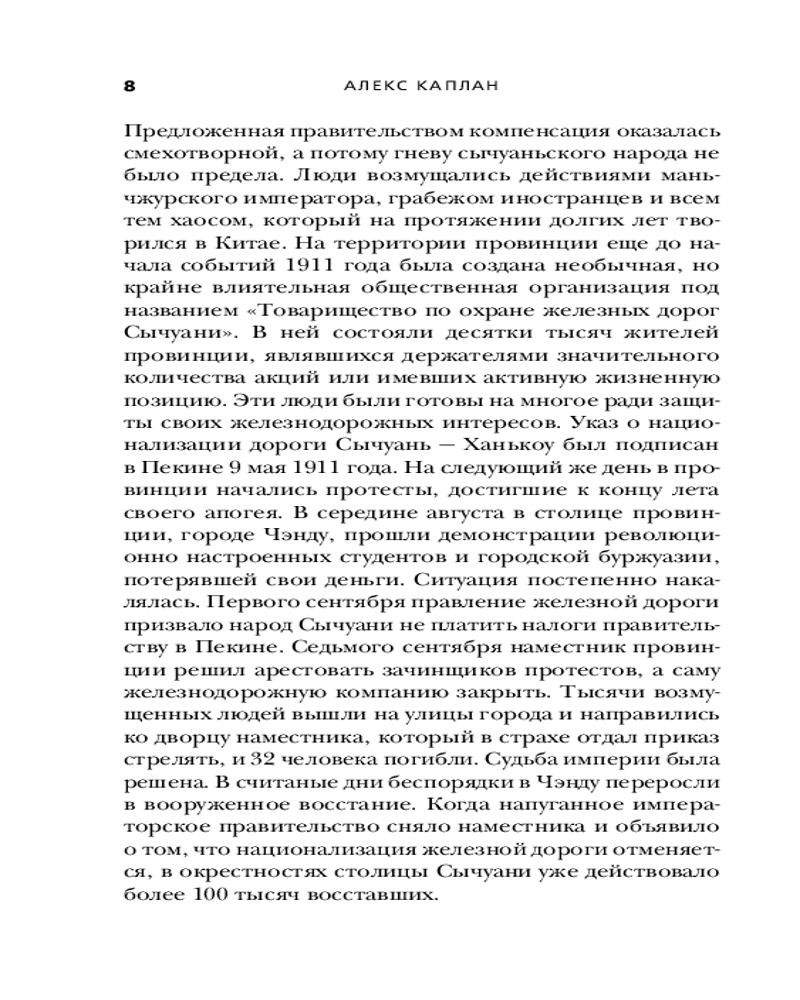 8 АЛЕКС КАПЛАН

Предложенная правительством компенсация оказалась смехотворной, а потому гневу сычуаньского народа не было предела. Люди возмущались действиями маньчжурского императора, грабежом иностранцев и всем тем хаосом, который на протяжении долгих лет творился в Китае. На территории провинции еще до начала событий 1911 года была создана необычная, но крайне влиятельная общественная организация под названием «Товарищество по охране железных дорог Сычуани». В ней состояли десятки тысяч жителей провинции, являвшихся держателями значительного количества акций или имевших активную жизненную позицию. Эти люди были готовы на многое ради защиты своих железнодорожных интересов. Указ о национализации дороги Сычуань — Ханькоу был подписан в Пекине 9 мая 1911 года. На следующий же день в провинции начались протесты, достигшие к концу лета своего апогея. В середине августа в столице провинции, городе Чэнду, прошли демонстрации революционно настроенных студентов и городской буржуазии, потерявшей свои деньги. Ситуация постепенно накалялась. Первого сентября правление железной дороги призвало народ Сычуани не платить налоги правительству в Пекине. Седьмого сентября наместник провинции решил арестовать зачинщиков протестов, а саму железнодорожную компанию закрыть. Тысячи возмущенных людей вышли на улицы города и направились ко дворцу наместника, который в страхе отдал приказ стрелять, и 32 человека погибли. Судьба империи была решена. В считаные дни беспорядки в Чэнду переросли в вооруженное восстание. Когда напуганное императорское правительство сняло наместника и объявило о том, что национализация железной дороги отменяется, в окрестностях столицы Сычуани уже действовало более 100 тысяч восставших.